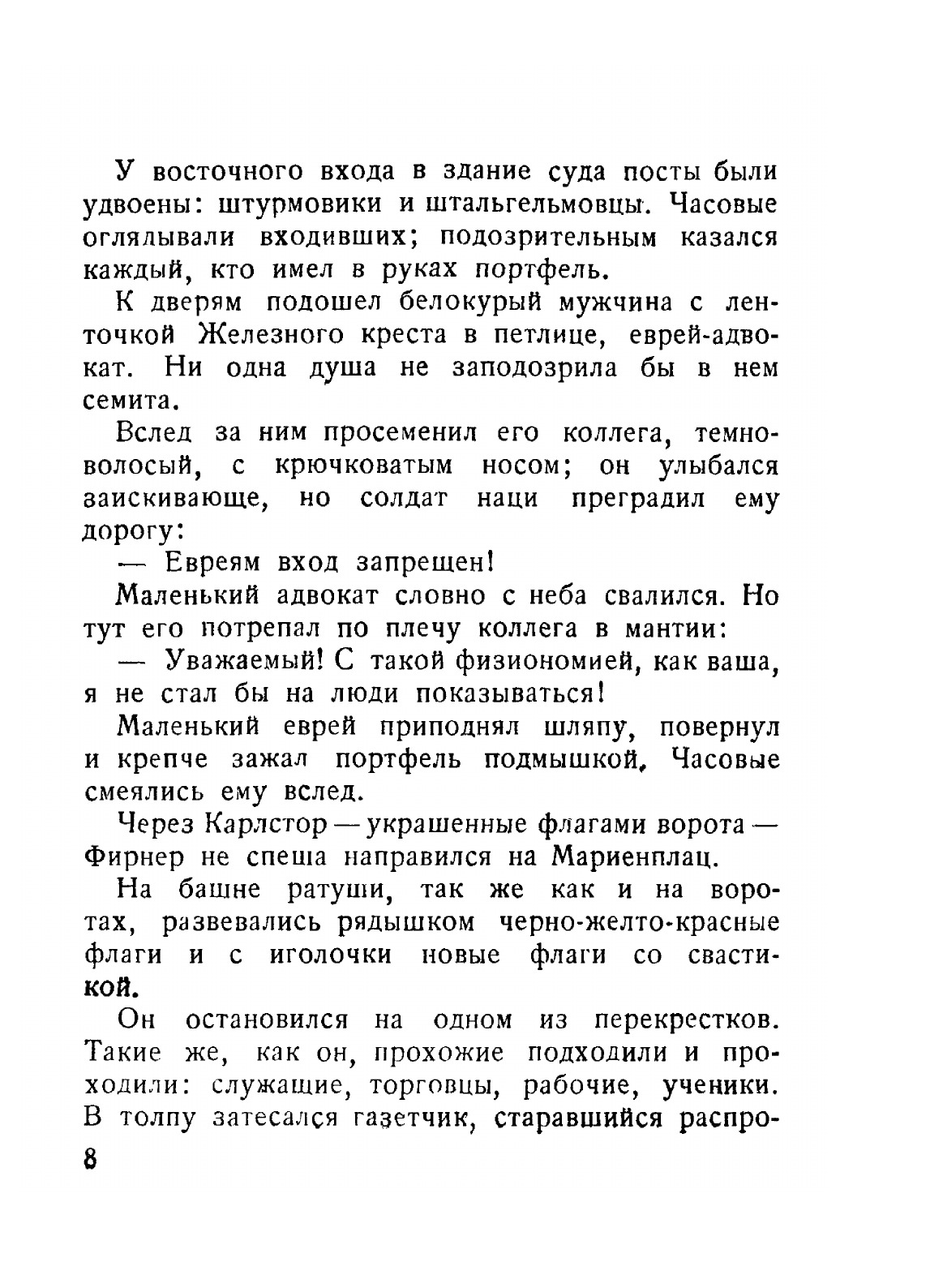 У восточного входа в здание суда посты были удвоены: штурмовики и штальгельмовцы. Часовые оглядывали входивших; подозрительным казался каждый, кто имел в руках портфель.

К дверям подошел белокурый мужчина с ленточкой Железного креста в петлице, еврей-адвокат. Ни одна душа не заподозрила бы в нем семита.

Вслед за ним просеменил его коллега, темноволосый, с крючковатым носом; он улыбался заискивающе, но солдат наци преградил ему дорогу:

— Евреям вход запрещен!

Маленький адвокат словно с неба свалился. Но тут его потрепал по плечу коллега в мантии:

— Уважаемый! С такой физиономией, как ваша, я не стал бы на люди показываться!

Маленький еврей приподнял шляпу, повернул и крепче зажал портфель подмышкой. Часовые смеялись ему вслед.

Через Карлстор — украшенные флагами ворота — Фирнер не спеша направился на Мариенплац.

На башне ратуши, так же как и на воротах, развевались рядышком черно-желто-красные флаги и с иголочки новые флаги со свастикой.

Он остановился на одном из перекрестков. Такие же, как он, прохожие подходили и проходили: служащие, торговцы, рабочие, ученики. В толпу затесался газетчик, старавшийся распро-

8